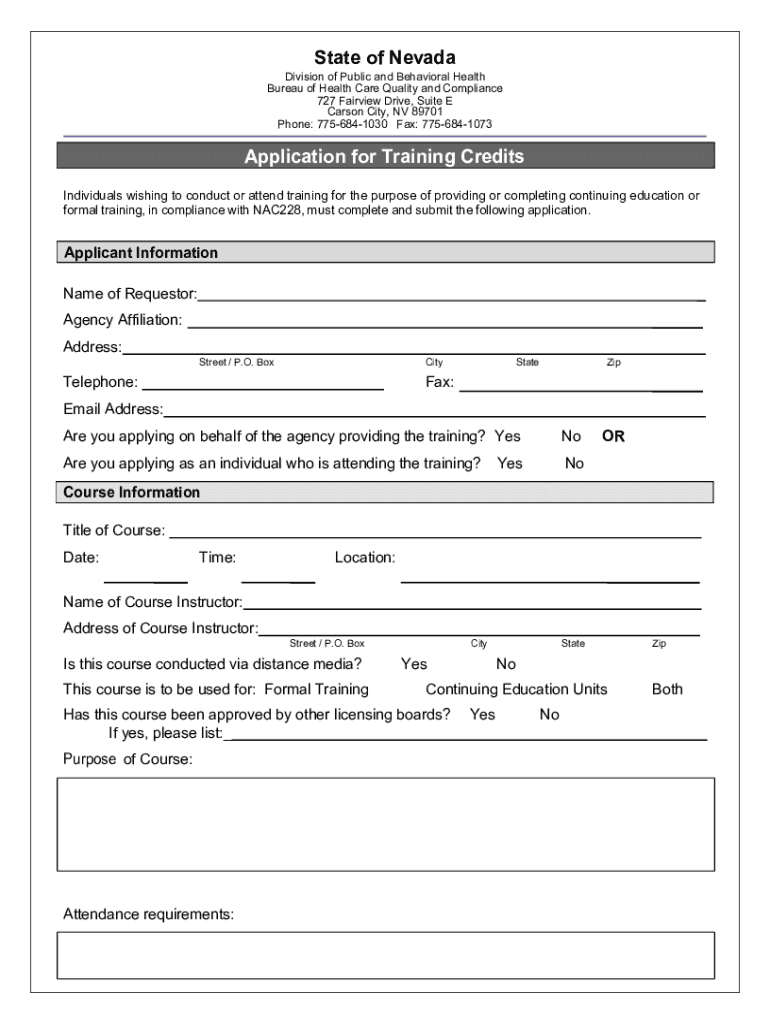 State of Nevada

Division of Public and Behavioral Health
Bureau of Health Care Quality and Compliance
727 Fairview Drive, Suite E
Carson City, NV 89701
Phone: 775-684-1030 Fax: 775-684-1073

Application for Training Credits

Individuals wishing to conduct or attend training for the purpose of providing or completing continuing education or formal training, in compliance with NAC228, must complete and submit the following application.

Applicant Information

Name of Requestor:

Agency Affiliation:

Address:
Street / P.O. Box City State Zip

Telephone: Fax:

Email Address:

Are you applying on behalf of the agency providing the training? Yes No OR

Are you applying as an individual who is attending the training? Yes No

Course Information

Title of Course:

Date: Time: Location:

Name of Course Instructor:

Address of Course Instructor:
Street / P.O. Box City State Zip

Is this course conducted via distance media? Yes No

This course is to be used for: Formal Training Continuing Education Units Both

Has this course been approved by other licensing boards? Yes No
If yes, please list:

Purpose of Course:

Attendance requirements: